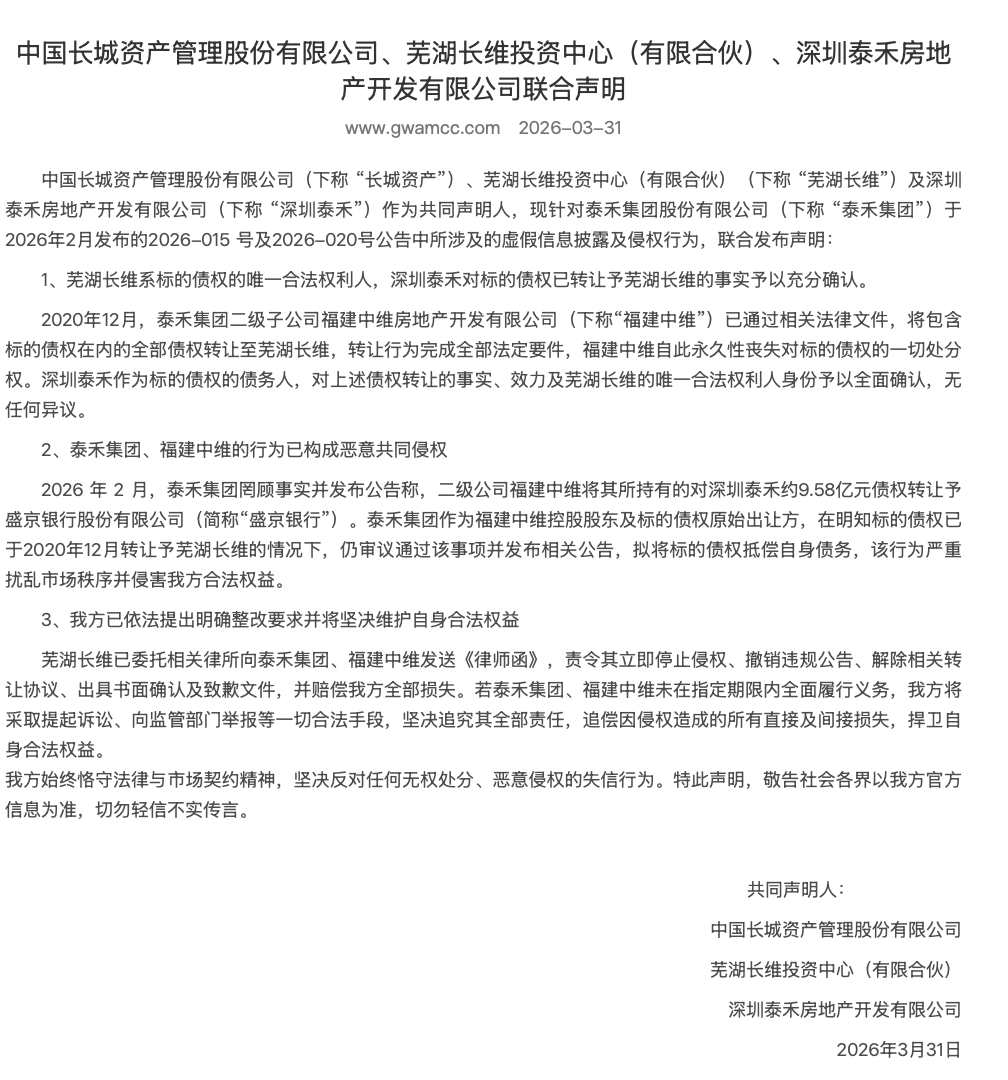 中国长城资产管理股份有限公司、芜湖长维投资中心（有限合伙）、深圳泰禾房地产开发有限公司联合声明

www.gwamcc.com 2026-03-31

中国长城资产管理股份有限公司（下称“长城资产”）、芜湖长维投资中心（有限合伙）（下称“芜湖长维”）及深圳泰禾房地产开发有限公司（下称“深圳泰禾”）作为共同声明人，现针对泰禾集团股份有限公司（下称“泰禾集团”）于2026年2月发布的2026-015 号及2026-020号公告中所涉及的虚假信息披露及侵权行为，联合发布声明：

1、芜湖长维系标的债权的唯一合法权利人，深圳泰禾对标的债权已转让予芜湖长维的事实予以充分确认。

2020年12月，泰禾集团二级子公司福建中维房地产开发有限公司（下称“福建中维”）已通过相关法律文件，将包含标的债权在内的全部债权转让至芜湖长维，转让行为完成全部法定要件，福建中维自此永久性丧失对标的债权的一切处分权。深圳泰禾作为标的债权的债务人，对上述债权转让的事实、效力及芜湖长维的唯一合法权利人身份予以全面确认，无任何异议。

2、泰禾集团、福建中维的行为已构成恶意共同侵权

2026 年 2 月，泰禾集团罔顾事实并发布公告称，二级公司福建中维将其所持有的对深圳泰禾约9.58亿元债权转让予盛京银行股份有限公司（简称“盛京银行”）。泰禾集团作为福建中维控股股东及标的债权原始出让方，在明知标的债权已于2020年12月转让予芜湖长维的情况下，仍审议通过该事项并发布相关公告，拟将标的债权抵偿自身债务，该行为严重扰乱市场秩序并侵害我方合法权益。

3、我方已依法提出明确整改要求并将坚决维护自身合法权益

芜湖长维已委托相关律所向泰禾集团、福建中维发送《律师函》，责令其立即停止侵权、撤销违规公告、解除相关转让协议、出具书面确认及致歉文件，并赔偿我方全部损失。若泰禾集团、福建中维未在指定期限内全面履行义务，我方将采取提起诉讼、向监管部门举报等一切合法手段，坚决追究其全部责任，追偿因侵权造成的所有直接及间接损失，捍卫自身合法权益。
我方始终恪守法律与市场契约精神，坚决反对任何无权处分、恶意侵权的失信行为。特此声明，敬告社会各界以我方官方信息为准，切勿轻信不实传言。

共同声明人：
中国长城资产管理股份有限公司
芜湖长维投资中心（有限合伙）
深圳泰禾房地产开发有限公司
2026年3月31日